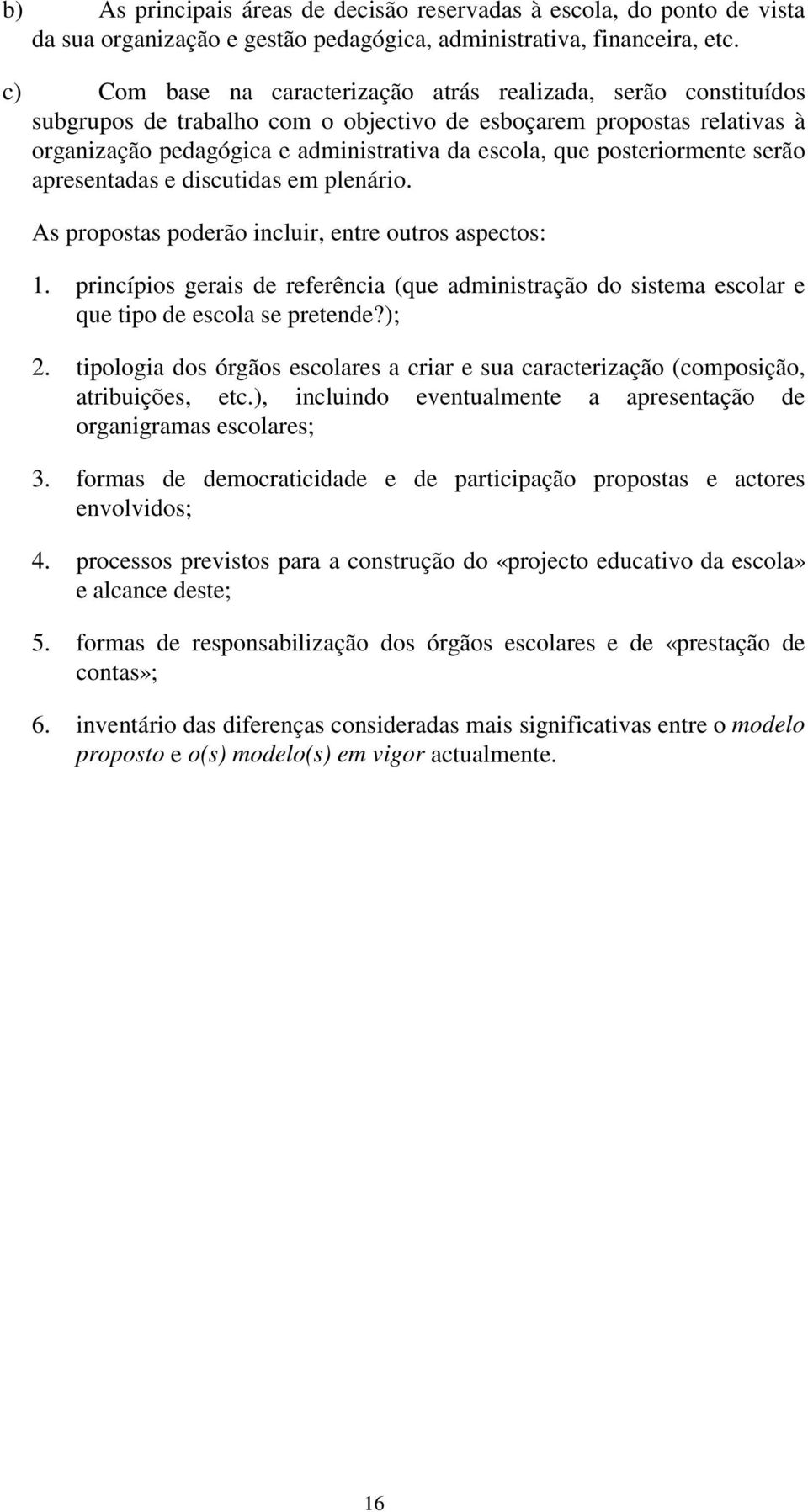 b) As principais áreas de decisão reservadas à escola, do ponto de vista da sua organização e gestão pedagógica, administrativa, financeira, etc.

c) Com base na caracterização atrás realizada, serão constituídos subgrupos de trabalho com o objectivo de esboçarem propostas relativas à organização pedagógica e administrativa da escola, que posteriormente serão apresentadas e discutidas em plenário.

As propostas poderão incluir, entre outros aspectos:

1. princípios gerais de referência (que administração do sistema escolar e que tipo de escola se pretende?);

2. tipologia dos órgãos escolares a criar e sua caracterização (composição, atribuições, etc.), incluindo eventualmente a apresentação de organigramas escolares;

3. formas de democraticidade e de participação propostas e actores envolvidos;

4. processos previstos para a construção do «projecto educativo da escola» e alcance deste;

5. formas de responsabilização dos órgãos escolares e de «prestação de contas»;

6. inventário das diferenças consideradas mais significativas entre o modelo proposto e o(s) modelo(s) em vigor actualmente.

16